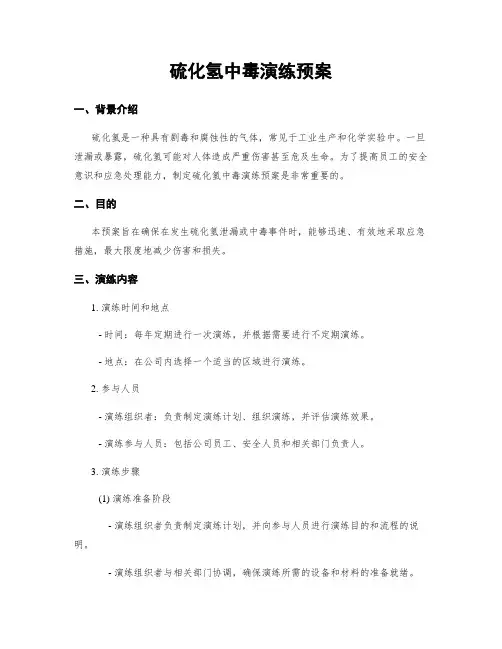 硫化氢中毒演练预案

一、背景介绍

硫化氢是一种具有剧毒和腐蚀性的气体，常见于工业生产和化学实验中。一旦泄漏或暴露，硫化氢可能对人体造成严重伤害甚至危及生命。为了提高员工的安全意识和应急处理能力，制定硫化氢中毒演练预案是非常重要的。

二、目的

本预案旨在确保在发生硫化氢泄漏或中毒事件时，能够迅速、有效地采取应急措施，最大限度地减少伤害和损失。

三、演练内容

1. 演练时间和地点

- 时间：每年定期进行一次演练，并根据需要进行不定期演练。

- 地点：在公司内选择一个适当的区域进行演练。

2. 参与人员

- 演练组织者：负责制定演练计划、组织演练，并评估演练效果。

- 演练参与人员：包括公司员工、安全人员和相关部门负责人。

3. 演练步骤

(1) 演练准备阶段

- 演练组织者负责制定演练计划，并向参与人员进行演练目的和流程的说明。

- 演练组织者与相关部门协调，确保演练所需的设备和材料的准备就绪。